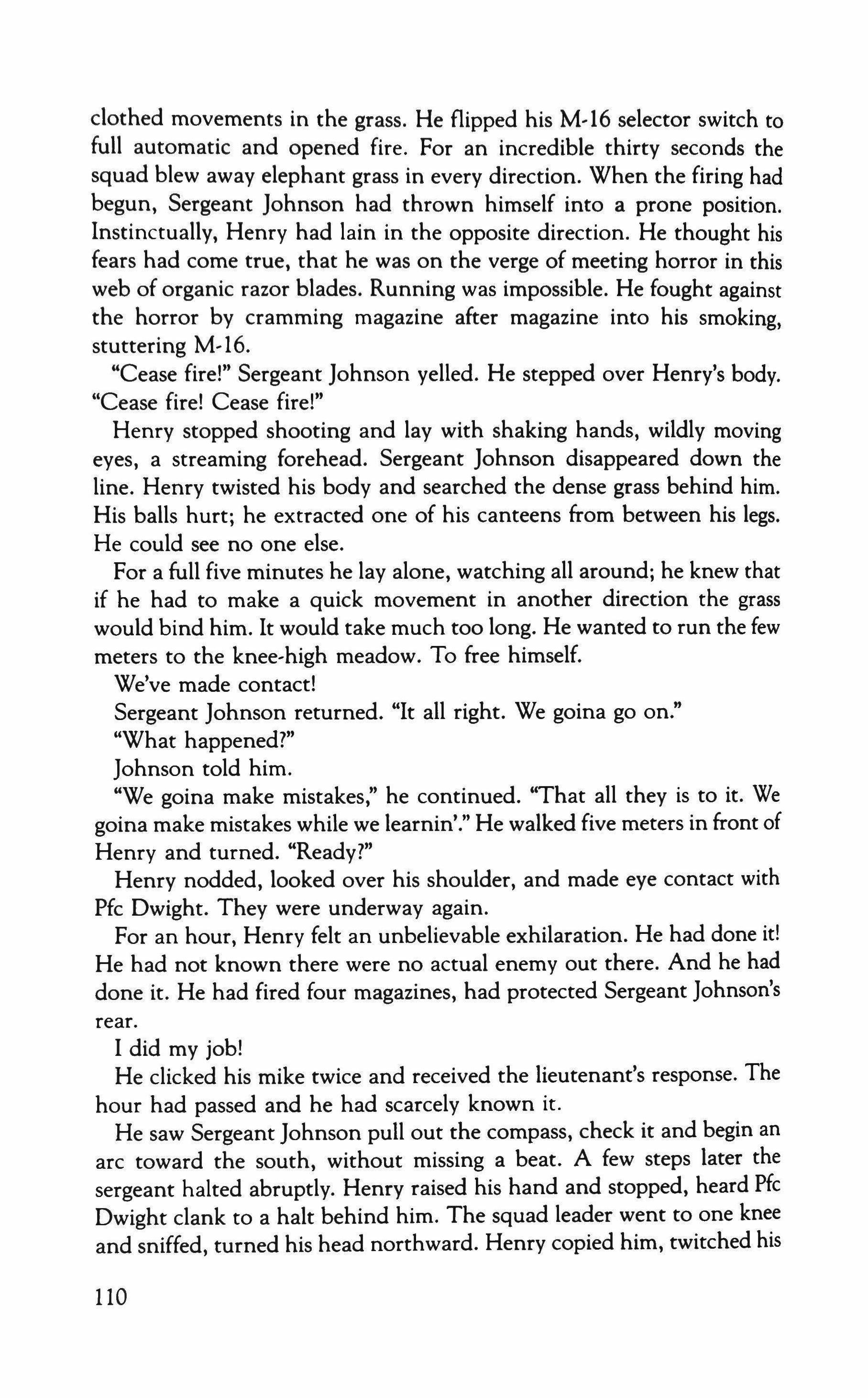 clothed movements in the grass. He flipped his M-16 selector switch to full automatic and opened fire. For an incredible thirty seconds the squad blew away elephant grass in every direction. When the firing had begun, Sergeant Johnson had thrown himself into a prone position. Instinctually, Henry had lain in the opposite direction. He thought his fears had come true, that he was on the verge of meeting horror in this web of organic razor blades. Running was impossible. He fought against the horror by cramming magazine after magazine into his smoking, stuttering M-16.

"Cease fire!" Sergeant Johnson yelled. He stepped over Henry's body. "Cease fire! Cease fire!"

Henry stopped shooting and lay with shaking hands, wildly moving eyes, a streaming forehead. Sergeant Johnson disappeared down the line. Henry twisted his body and searched the dense grass behind him. His balls hurt; he extracted one of his canteens from between his legs. He could see no one else.

For a full five minutes he lay alone, watching all around; he knew that if he had to make a quick movement in another direction the grass would bind him. It would take much too long. He wanted to run the few meters to the knee-high meadow. To free himself.

We've made contact!

Sergeant Johnson returned. "It all right. We goina go on."

"What happened?"

Johnson told him.

"We goina make mistakes," he continued. "That all they is to it. We goina make mistakes while we learnin'." He walked five meters in front of Henry and turned. "Ready?"

Henry nodded, looked over his shoulder, and made eye contact with Pfc Dwight. They were underway again.

For an hour, Henry felt an unbelievable exhilaration. He had done it! He had not known there were no actual enemy out there. And he had done it. He had fired four magazines, had protected Sergeant Johnson's rear.

I did my job!

He clicked his mike twice and received the lieutenant's response. The hour had passed and he had scarcely known it.

He saw Sergeant Johnson pull out the compass, check it and begin an arc toward the south, without missing a beat. A few steps later the sergeant halted abruptly. Henry raised his hand and stopped, heard Pfc Dwight clank to a halt behind him. The squad leader went to one knee and sniffed, turned his head northward. Henry copied him, twitched his

110